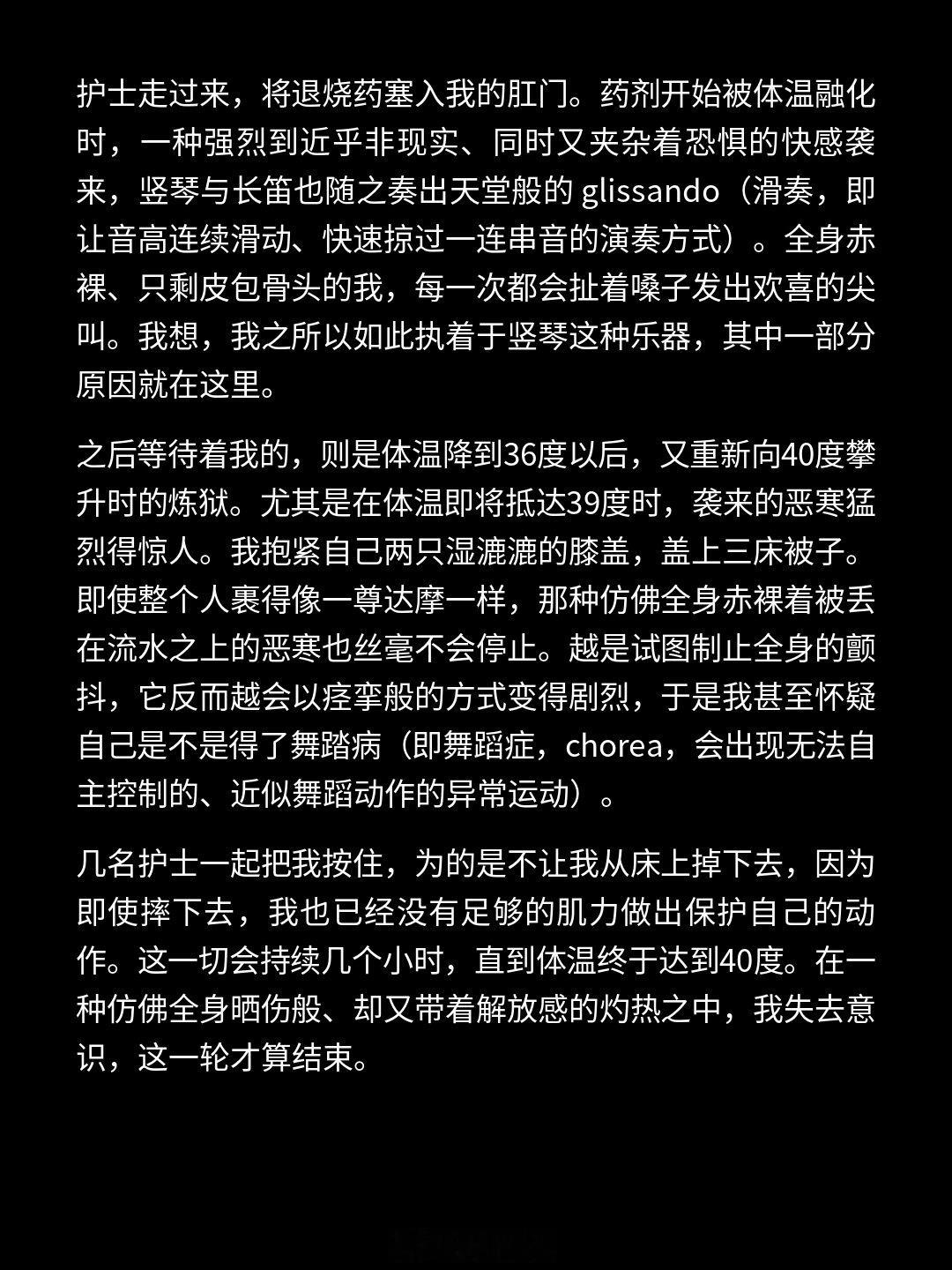 护士走过来，将退烧药塞入我的肛门。药剂开始被体温融化时，一种强烈到近乎非现实、同时又夹杂着恐惧的快感袭来，竖琴与长笛也随之奏出天堂般的 glissando（滑奏，即让音高连续滑动、快速掠过一连串音的演奏方式）。全身赤裸、只剩皮包骨头的我，每一次都会扯着嗓子发出欢喜的尖叫。我想，我之所以如此执着于竖琴这种乐器，其中一部分原因就在这里。

之后等待着我的，则是体温降到36度以后，又重新向40度攀升时的炼狱。尤其是在体温即将抵达39度时，袭来的恶寒猛烈得惊人。我抱紧自己两只湿漉漉的膝盖，盖上三床被子。即使整个人裹得像一尊达摩一样，那种仿佛全身赤裸着被丢在流水之上的恶寒也丝毫不会停止。越是试图制止全身的颤抖，它反而越会以痉挛般的方式变得剧烈，于是我甚至怀疑自己是不是得了舞踏病（即舞蹈症，chorea，会出现无法自主控制的、近似舞蹈动作的异常运动）。

几名护士一起把我按住，为的是不让我从床上掉下去，因为即使摔下去，我也已经没有足够的肌力做出保护自己的动作。这一切会持续几个小时，直到体温终于达到40度。在一种仿佛全身晒伤般、却又带着解放感的灼热之中，我失去意识，这一轮才算结束。